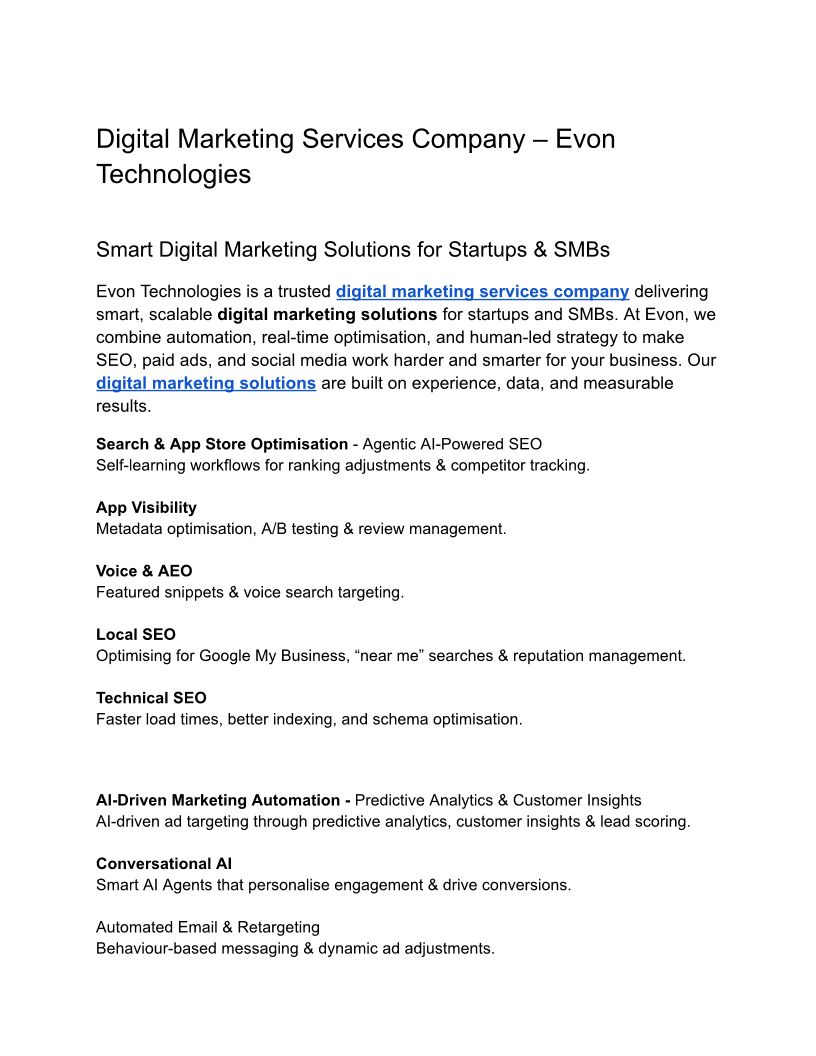 Digital Marketing Services Company – Evon Technologies

Smart Digital Marketing Solutions for Startups & SMBs

Evon Technologies is a trusted digital marketing services company delivering smart, scalable digital marketing solutions for startups and SMBs. At Evon, we combine automation, real-time optimisation, and human-led strategy to make SEO, paid ads, and social media work harder and smarter for your business. Our digital marketing solutions are built on experience, data, and measurable results.

Search & App Store Optimisation - Agentic AI-Powered SEO
Self-learning workflows for ranking adjustments & competitor tracking.

App Visibility
Metadata optimisation, A/B testing & review management.

Voice & AEO
Featured snippets & voice search targeting.

Local SEO
Optimising for Google My Business, “near me” searches & reputation management.

Technical SEO
Faster load times, better indexing, and schema optimisation.

AI-Driven Marketing Automation - Predictive Analytics & Customer Insights
AI-driven ad targeting through predictive analytics, customer insights & lead scoring.

Conversational AI
Smart AI Agents that personalise engagement & drive conversions.

Automated Email & Retargeting
Behaviour-based messaging & dynamic ad adjustments.